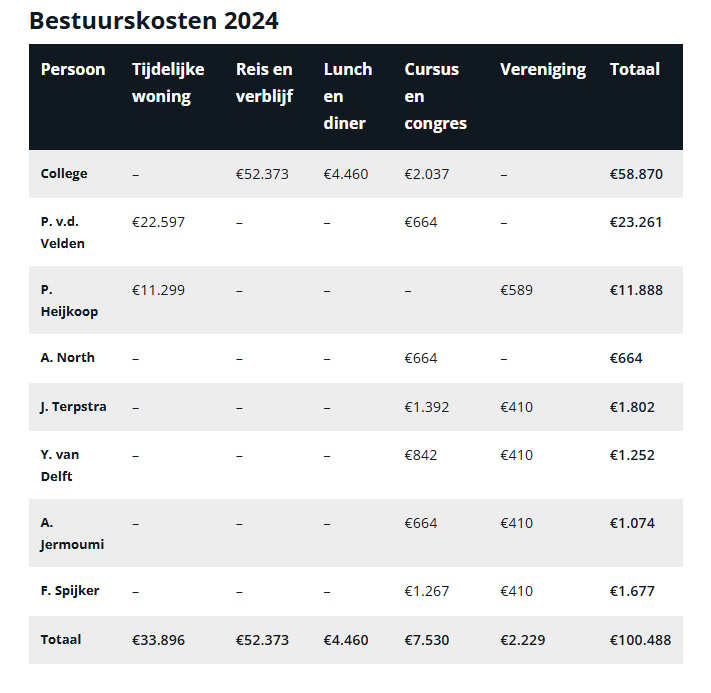 Bestuurskosten 2024

| Persoon | Tijdelijke woning | Reis en verblijf | Lunch en diner | Cursus en congres | Vereniging | Totaal |
|---|---|---|---|---|---|---|
| College | – | €52.373 | €4.460 | €2.037 | – | €58.870 |
| P. v.d. Velden | €22.597 | – | – | €664 | – | €23.261 |
| P. Heijkoop | €11.299 | – | – | – | €589 | €11.888 |
| A. North | – | – | – | €664 | – | €664 |
| J. Terpstra | – | – | – | €1.392 | €410 | €1.802 |
| Y. van Delft | – | – | – | €842 | €410 | €1.252 |
| A. Jermoumi | – | – | – | €664 | €410 | €1.074 |
| F. Spijker | – | – | – | €1.267 | €410 | €1.677 |
| Totaal | €33.896 | €52.373 | €4.460 | €7.530 | €2.229 | €100.488 |